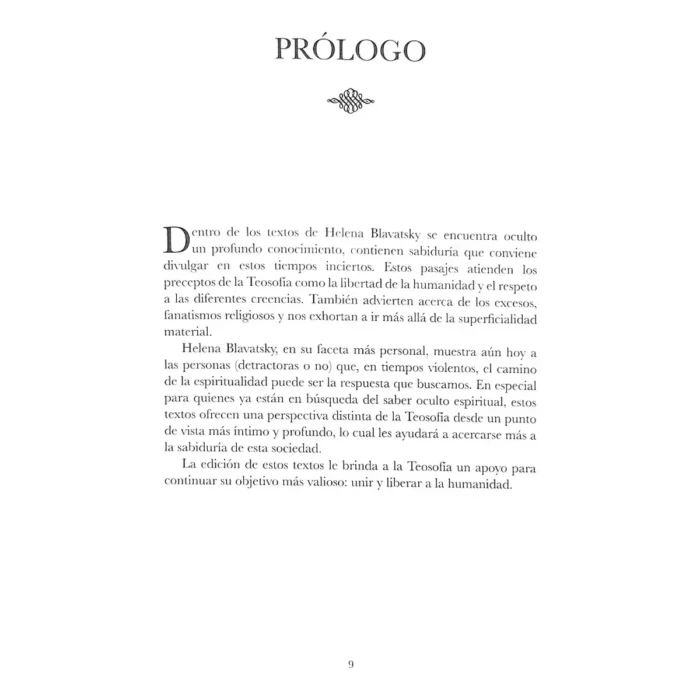 PRÓLOGO

Dentro de los textos de Helena Blavatsky se encuentra oculto un profundo conocimiento, contienen sabiduría que conviene divulgar en estos tiempos inciertos. Estos pasajes atienden los preceptos de la Teosofía como la libertad de la humanidad y el respeto a las diferentes creencias. También advierten acerca de los excesos, fanatismos religiosos y nos exhortan a ir más allá de la superficialidad material.

Helena Blavatsky, en su faceta más personal, muestra aún hoy a las personas (detractoras o no) que, en tiempos violentos, el camino de la espiritualidad puede ser la respuesta que buscamos. En especial para quienes ya están en búsqueda del saber oculto espiritual, estos textos ofrecen una perspectiva distinta de la Teosofía desde un punto de vista más íntimo y profundo, lo cual les ayudará a acercarse más a la sabiduría de esta sociedad.

La edición de estos textos le brinda a la Teosofía un apoyo para continuar su objetivo más valioso: unir y liberar a la humanidad.

9